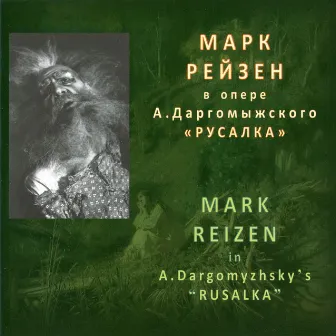 МАРК
РЕЙЗЕН
в опере
А.Даргомыжского
«РУСАЛКА»

MARK
REIZEN
in
A.Dargomyzhsky's
"RUSALKA"